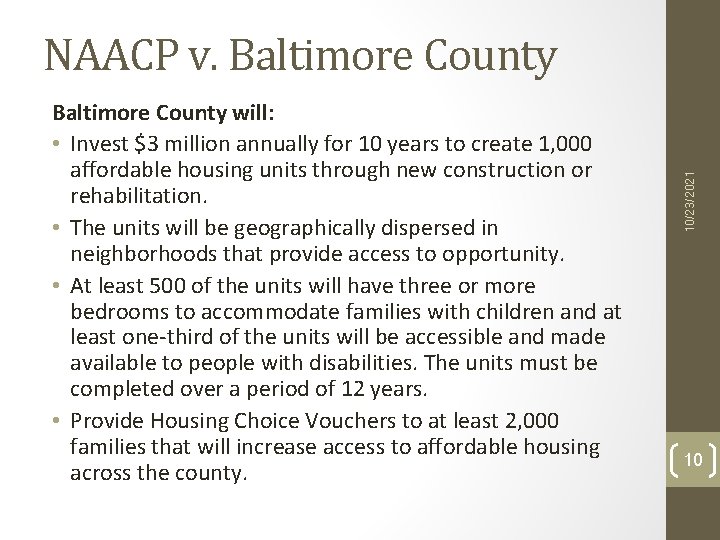 NAACP v. Baltimore County

Baltimore County will:

• Invest \$3 million annually for 10 years to create 1,000 affordable housing units through new construction or rehabilitation.

• The units will be geographically dispersed in neighborhoods that provide access to opportunity.

• At least 500 of the units will have three or more bedrooms to accommodate families with children and at least one-third of the units will be accessible and made available to people with disabilities. The units must be completed over a period of 12 years.

• Provide Housing Choice Vouchers to at least 2,000 families that will increase access to affordable housing across the county.

10/23/2021

10